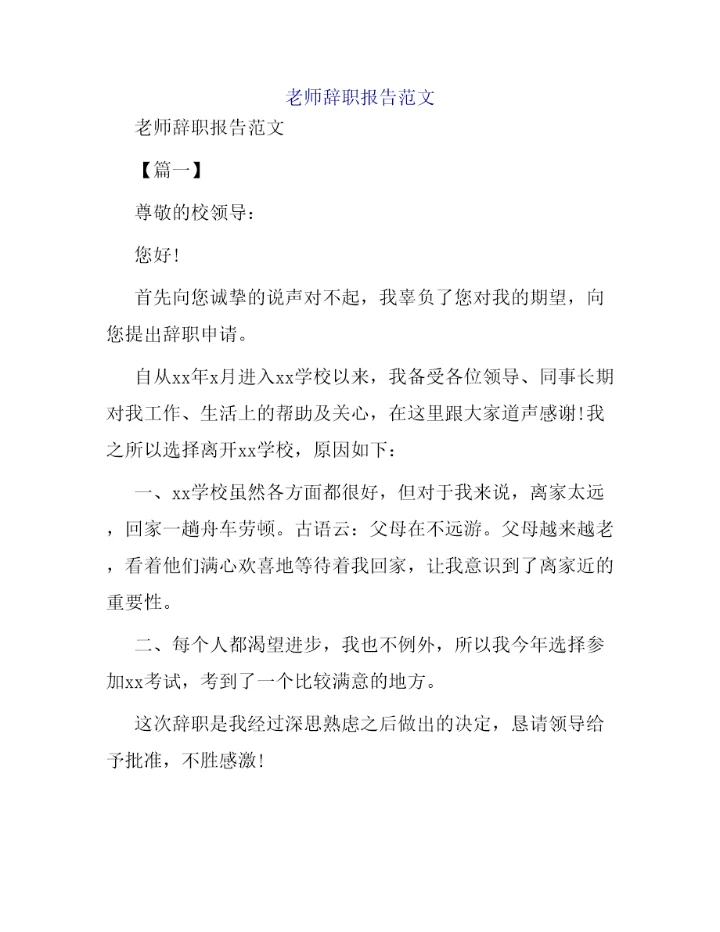 老师辞职报告范文

老师辞职报告范文

【篇一】

尊敬的校领导：

您好!

首先向您诚挚的说声对不起，我辜负了您对我的期望，向您提出辞职申请。

自从xx年x月进入xx学校以来，我备受各位领导、同事长期对我工作、生活上的帮助及关心，在这里跟大家道声感谢!我之所以选择离开xx学校，原因如下：

一、xx学校虽然各方面都很好，但对于我来说，离家太远，回家一趟舟车劳顿。古语云：父母在不远游。父母越来越老，看着他们满心欢喜地等待着我回家，让我意识到了离家近的重要性。

二、每个人都渴望进步，我也不例外，所以我今年选择参加xx考试，考到了一个比较满意的地方。

这次辞职是我经过深思熟虑之后做出的决定，恳请领导给予批准，不胜感激!